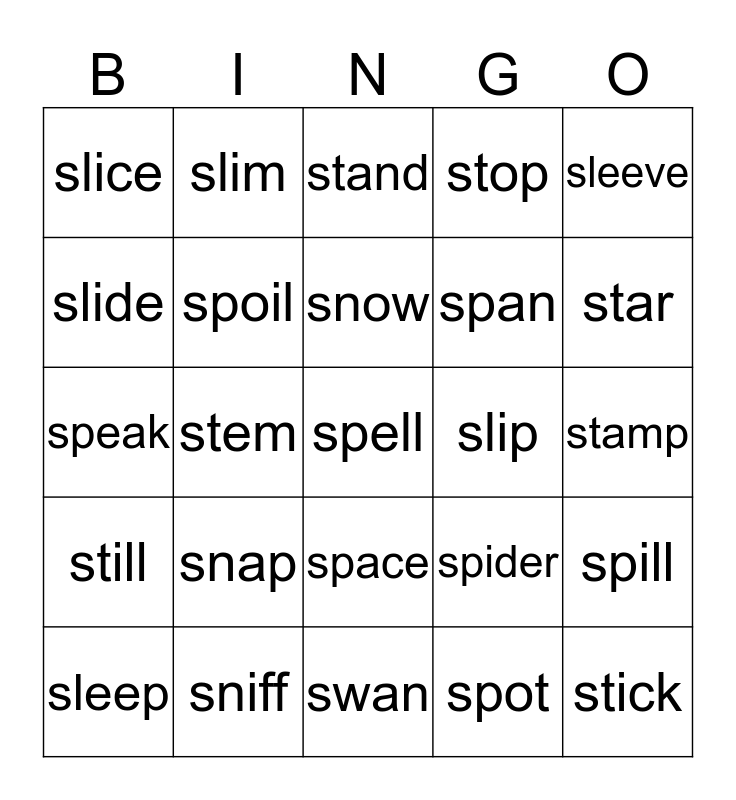 | B | I | N | G | O |
|---|---|---|---|---|
| slice | slim | stand | stop | sleeve |
| slide | spoil | snow | span | star |
| speak | stem | spell | slip | stamp |
| still | snap | space | spider | spill |
| sleep | sniff | swan | spot | stick |